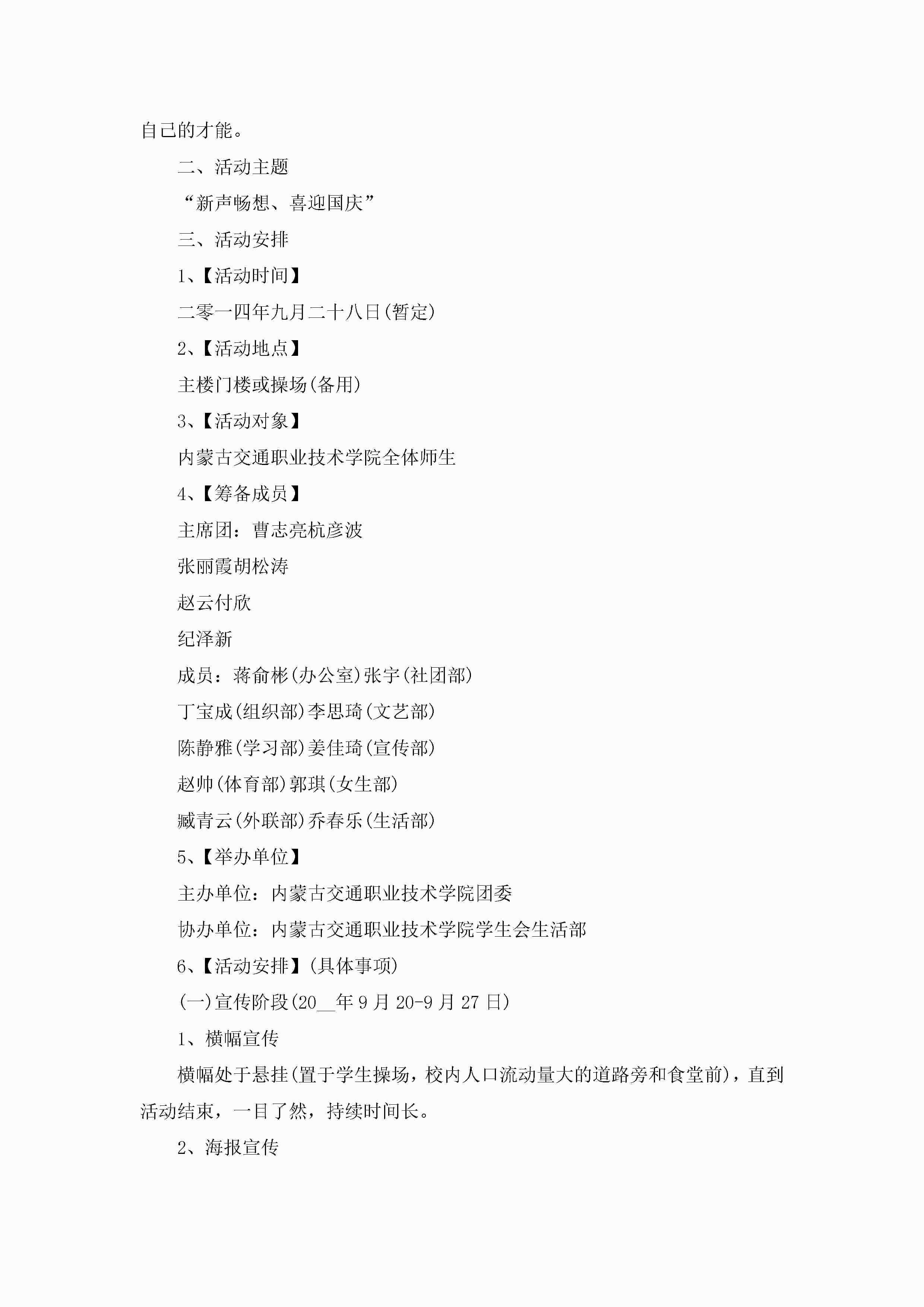 自己的才能。

二、活动主题

“新声畅想、喜迎国庆”

三、活动安排

1、【活动时间】

二零一四年九月二十八日(暂定)

2、【活动地点】

主楼门楼或操场(备用)

3、【活动对象】

内蒙古交通职业技术学院全体师生

4、【筹备成员】

主席团：曹志亮杭彦波

张丽霞胡松涛

赵云付欣

纪泽新

成员：蒋俞彬(办公室)张宇(社团部)

丁宝成(组织部)李思琦(文艺部)

陈静雅(学习部)姜佳琦(宣传部)

赵帅(体育部)郭琪(女生部)

臧青云(外联部)乔春乐(生活部)

5、【举办单位】

主办单位：内蒙古交通职业技术学院团委

协办单位：内蒙古交通职业技术学院学生会生活部

6、【活动安排】(具体事项)

(一)宣传阶段(20__年9月20-9月27日)

1、横幅宣传

横幅处于悬挂(置于学生操场，校内人口流动量大的道路旁和食堂前)，直到活动结束，一目了然，持续时间长。

2、海报宣传